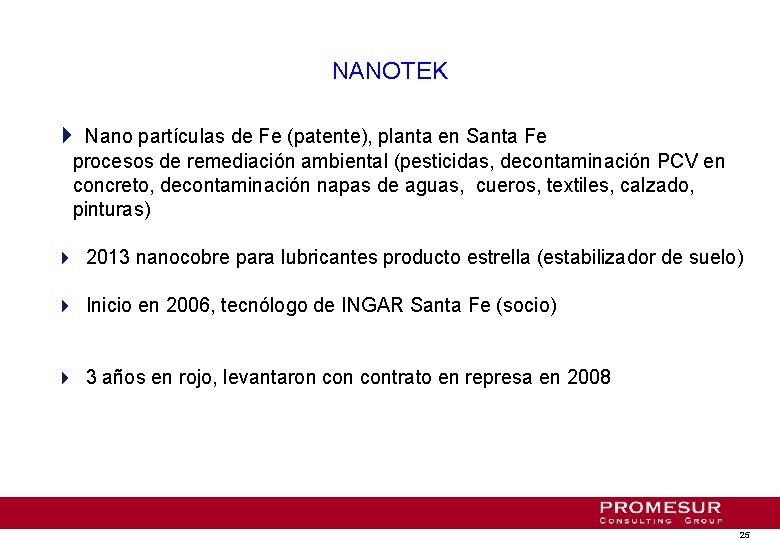 NANOTEK

Nano partículas de Fe (patente), planta en Santa Fe
procesos de remediación ambiental (pesticidas, decontaminación PCV en concreto, decontaminación napas de aguas, cueros, textiles, calzado, pinturas)

2013 nanocobre para lubricantes producto estrella (estabilizador de suelo)

Inicio en 2006, tecnólogo de INGAR Santa Fe (socio)

3 años en rojo, levantaron con contrato en represa en 2008

PROMESUR
CONSULTING GROUP

25